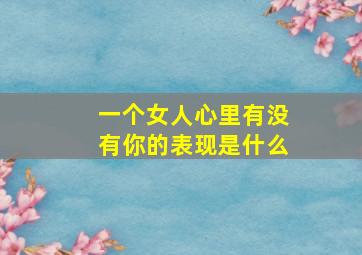 一个女人心里有没有你的表现是什么